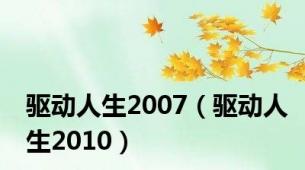 驱动人生2007（驱动人生2010）